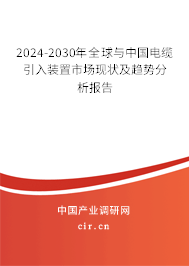 2024-2030年全球与中国电缆引入装置市场现状及趋势分析报告

中国产业调研网

cir.cn